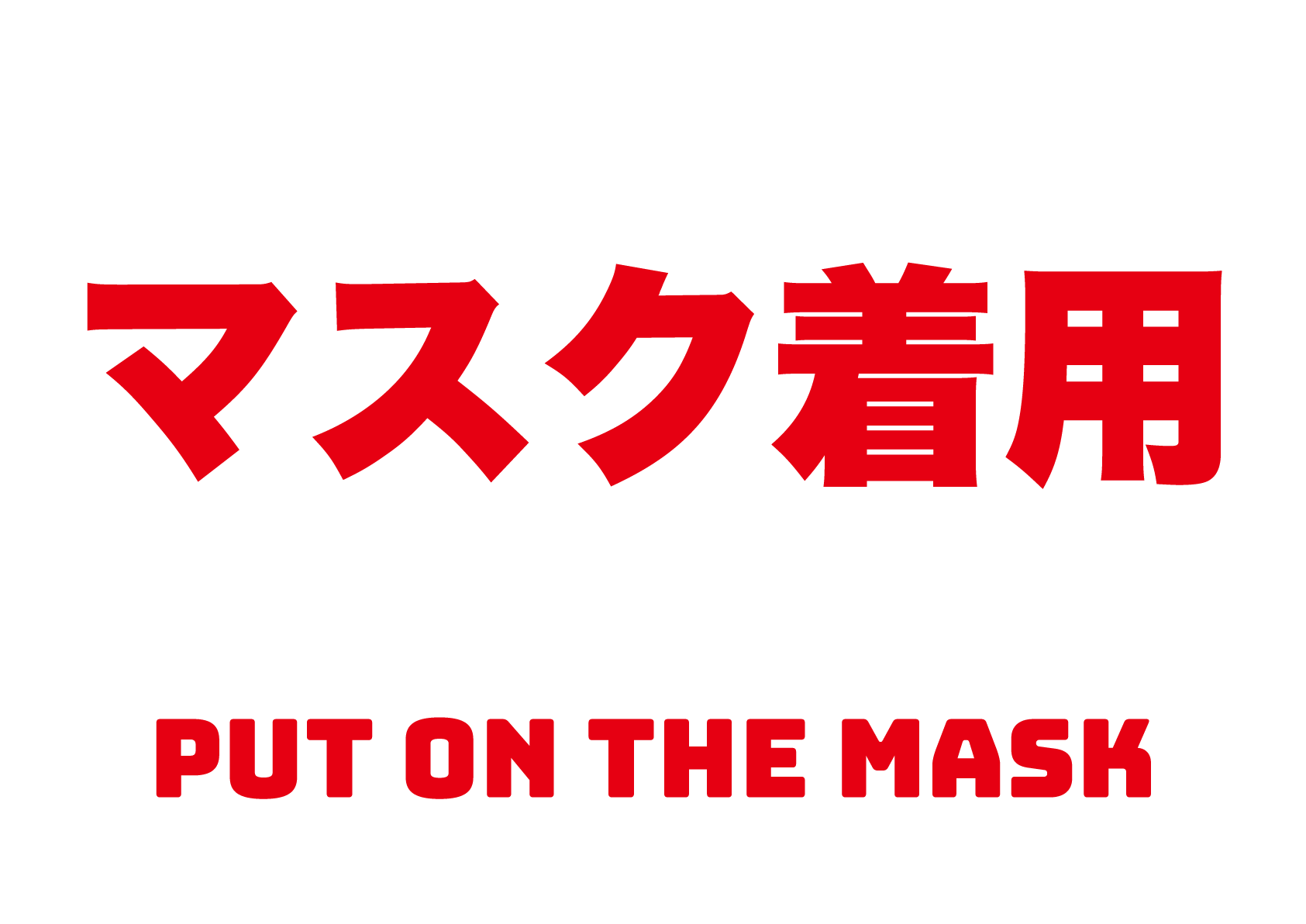 マスク着用

PUT ON THE MASK